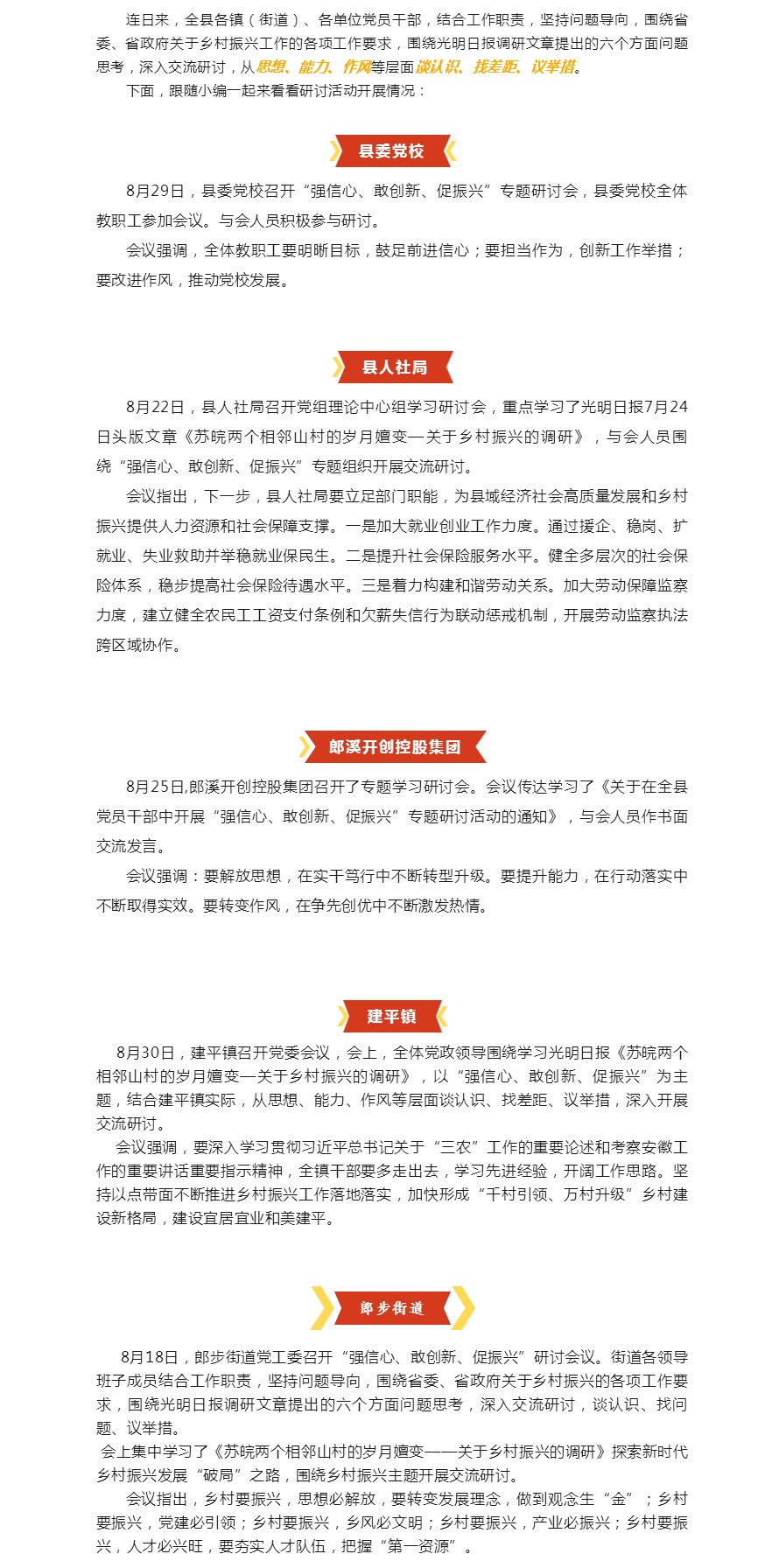 连日来，全县各镇（街道）、各单位党员干部，结合工作职责，坚持问题导向，围绕省委、省政府关于乡村振兴工作的各项工作要求，围绕光明日报调研文章提出的六个方面问题思考，深入交流研讨，从思想、能力、作风等层面谈认识、找差距、议举措。

下面，跟随小编一起来看看研讨活动开展情况：

县委党校

8月29日，县委党校召开“强信心、敢创新、促振兴”专题研讨会，县委党校全体教职工参加会议。与会人员积极参与研讨。

会议强调，全体教职工要明晰目标，鼓足前进信心；要担当作为，创新工作举措；要改进作风，推动党校发展。

县人社局

8月22日，县人社局召开党组理论中心组学习研讨会，重点学习了光明日报7月24日头版文章《苏皖两个相邻山村的岁月嬗变—关于乡村振兴的调研》，与会人员围绕“强信心、敢创新、促振兴”专题组织开展交流研讨。

会议指出，下一步，县人社局要立足部门职能，为县域经济社会高质量发展和乡村振兴提供人力资源和社会保障支撑。一是加大就业创业工作力度。通过援企、稳岗、扩就业、失业救助并举稳就业保民生。二是提升社会保险服务水平。健全多层次的社会保险体系，稳步提高社会保险待遇水平。三是着力构建和谐劳动关系。加大劳动保障监察力度，建立健全农民工工资支付条例和欠薪失信行为联动惩戒机制，开展劳动监察执法跨区域协作。

郎溪开创控股集团

8月25日,郎溪开创控股集团召开了专题学习研讨会。会议传达学习了《关于在全县党员干部中开展“强信心、敢创新、促振兴”专题研讨活动的通知》，与会人员作书面交流发言。

会议强调：要解放思想，在实干笃行中不断转型升级。要提升能力，在行动落实中不断取得实效。要转变作风，在争先创优中不断激发热情。

建平镇

8月30日，建平镇召开党委会议，会上，全体党政领导围绕学习光明日报《苏皖两个相邻山村的岁月嬗变—关于乡村振兴的调研》，以“强信心、敢创新、促振兴”为主题，结合建平镇实际，从思想、能力、作风等层面谈认识、找差距、议举措，深入开展交流研讨。

会议强调，要深入学习贯彻习近平总书记关于“三农”工作的重要论述和考察安徽工作的重要讲话重要指示精神，全镇干部要多走出去，学习先进经验，开阔工作思路。坚持以点带面不断推进乡村振兴工作落地落实，加快形成“千村引领、万村升级”乡村建设新格局，建设宜居宜业和美建平。

郎步街道

8月18日，郎步街道党工委召开“强信心、敢创新、促振兴”研讨会议。街道各领导班子成员结合工作职责，坚持问题导向，围绕省委、省政府关于乡村振兴的各项工作要求，围绕光明日报调研文章提出的六个方面问题思考，深入交流研讨，谈认识、找问题、议举措。

会上集中学习了《苏皖两个相邻山村的岁月嬗变——关于乡村振兴的调研》探索新时代乡村振兴发展“破局”之路，围绕乡村振兴主题开展交流研讨。

会议指出，乡村要振兴，思想必解放，要转变发展理念，做到观念生“金”；乡村要振兴，党建必引领；乡村要振兴，乡风必文明；乡村要振兴，产业必振兴；乡村要振兴，人才必兴旺，要夯实人才队伍，把握“第一资源”。